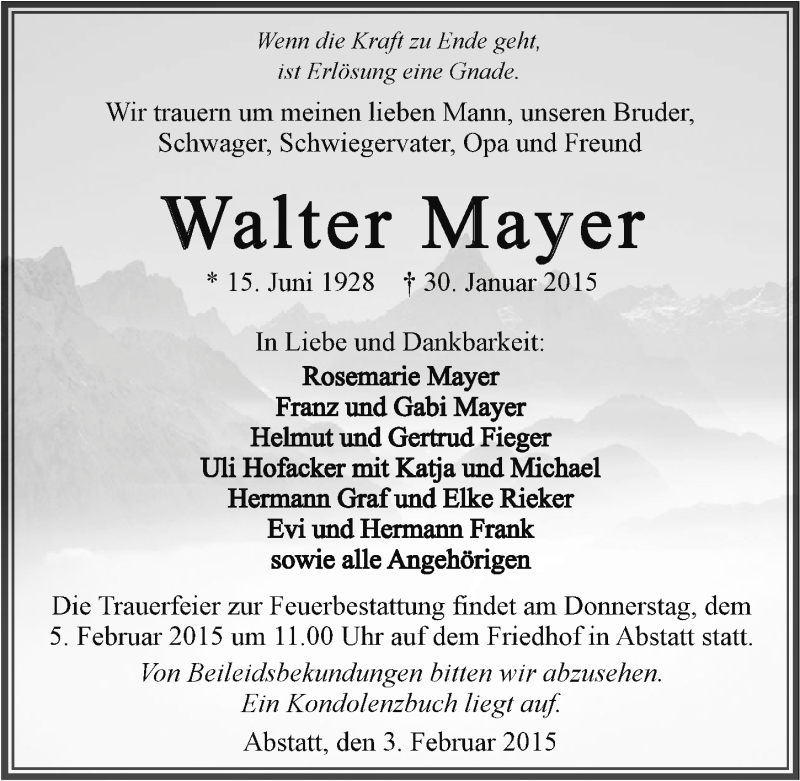 Wenn die Kraft zu Ende geht,
ist Erlösung eine Gnade.

Wir trauern um meinen lieben Mann, unseren Bruder, Schwager, Schwiegervater, Opa und Freund

Walter Mayer

* 15. Juni 1928 † 30. Januar 2015

In Liebe und Dankbarkeit:
Rosemarie Mayer
Franz und Gabi Mayer
Helmut und Gertrud Fieger
Uli Hofacker mit Katja und Michael
Hermann Graf und Elke Rieker
Evi und Hermann Frank
sowie alle Angehörigen

Die Trauerfeier zur Feuerbestattung findet am Donnerstag, dem 5. Februar 2015 um 11.00 Uhr auf dem Friedhof in Abstatt statt.

Von Beileidsbekundungen bitten wir abzusehen.
Ein Kondolenzbuch liegt auf.

Abstatt, den 3. Februar 2015